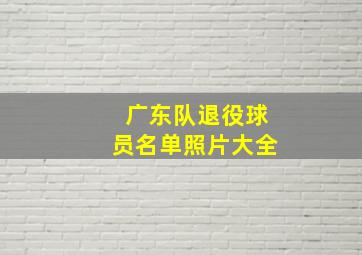 广东队退役球员名单照片大全